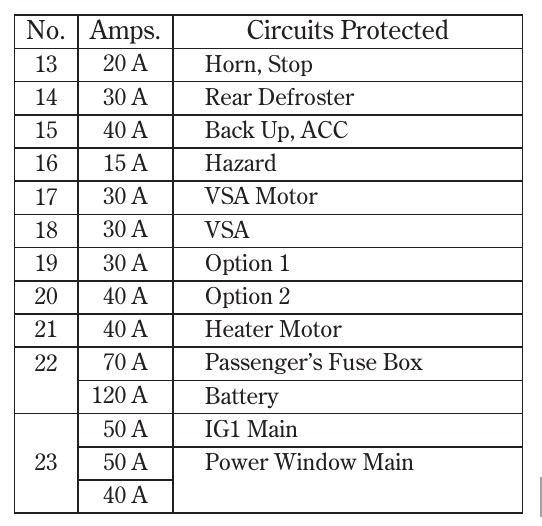 | No. | Amps. | Circuits Protected |
|---|---|---|
| 13 | 20 A | Horn, Stop |
| 14 | 30 A | Rear Defroster |
| 15 | 40 A | Back Up, ACC |
| 16 | 15 A | Hazard |
| 17 | 30 A | VSA Motor |
| 18 | 30 A | VSA |
| 19 | 30 A | Option 1 |
| 20 | 40 A | Option 2 |
| 21 | 40 A | Heater Motor |
| 22 | 70 A | Passenger's Fuse Box |
|  | 120 A | Battery |
| 23 | 50 A | IG1 Main |
|  | 50 A | Power Window Main |
|  | 40 A |  |